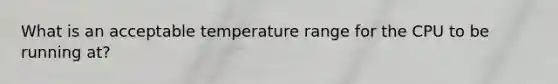 What is an acceptable temperature range for the CPU to be running at?